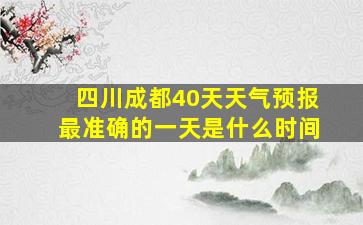 四川成都40天天气预报
最准确的一天是什么时间